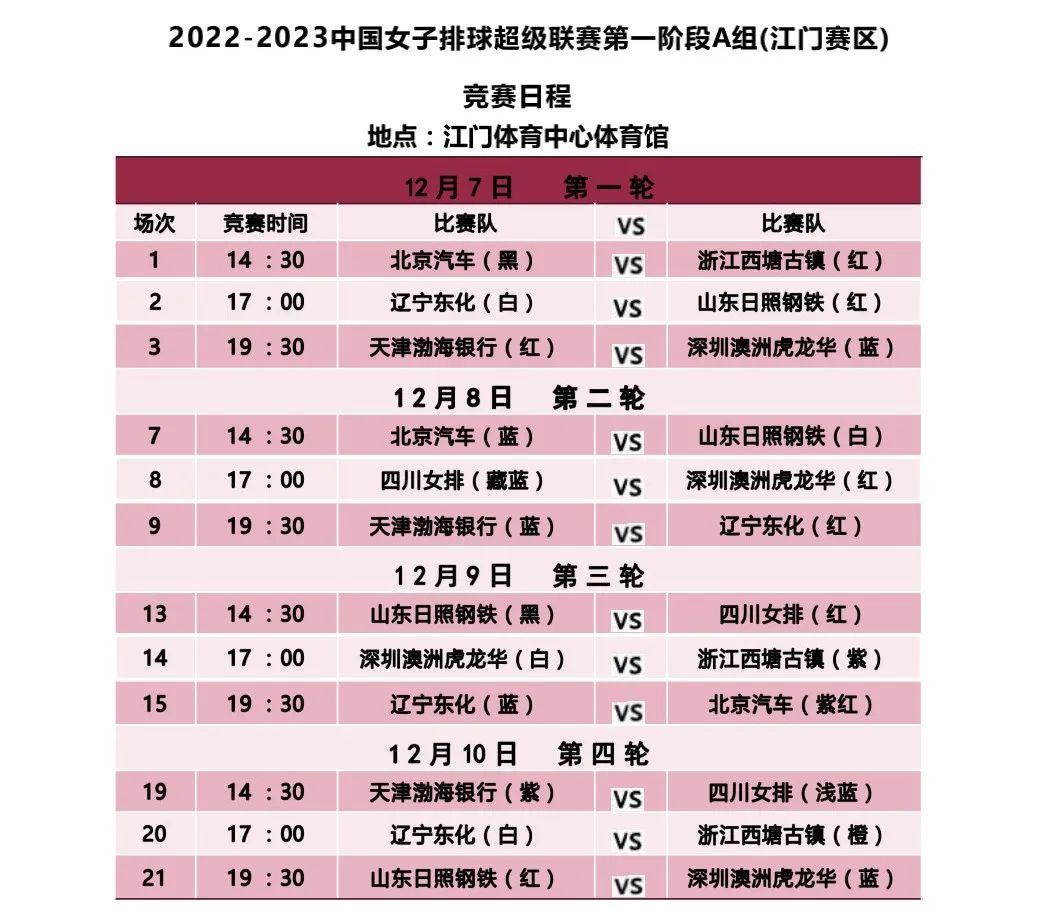 2022-2023中国女子排球超级联赛第一阶段A组(江门赛区)

竞赛日程

地点：江门体育中心体育馆

| 12月7日 第一轮 | | | | |
|---|---|---|---|---|
| 场次 | 竞赛时间 | 比赛队 | VS | 比赛队 |
| 1 | 14：30 | 北京汽车（黑） | VS | 浙江西塘古镇（红） |
| 2 | 17：00 | 辽宁东化（白） | VS | 山东日照钢铁（红） |
| 3 | 19：30 | 天津渤海银行（红） | VS | 深圳澳洲虎龙华（蓝） |
| 12月8日 第二轮 | | | | |
| 7 | 14：30 | 北京汽车（蓝） | VS | 山东日照钢铁（白） |
| 8 | 17：00 | 四川女排（藏蓝） | VS | 深圳澳洲虎龙华（红） |
| 9 | 19：30 | 天津渤海银行（蓝） | VS | 辽宁东化（红） |
| 12月9日 第三轮 | | | | |
| 13 | 14：30 | 山东日照钢铁（黑） | VS | 四川女排（红） |
| 14 | 17：00 | 深圳澳洲虎龙华（白） | VS | 浙江西塘古镇（紫） |
| 15 | 19：30 | 辽宁东化（蓝） | VS | 北京汽车（紫红） |
| 12月10日 第四轮 | | | | |
| 19 | 14：30 | 天津渤海银行（紫） | VS | 四川女排（浅蓝） |
| 20 | 17：00 | 辽宁东化（白） | VS | 浙江西塘古镇（橙） |
| 21 | 19：30 | 山东日照钢铁（红） | VS | 深圳澳洲虎龙华（蓝） |